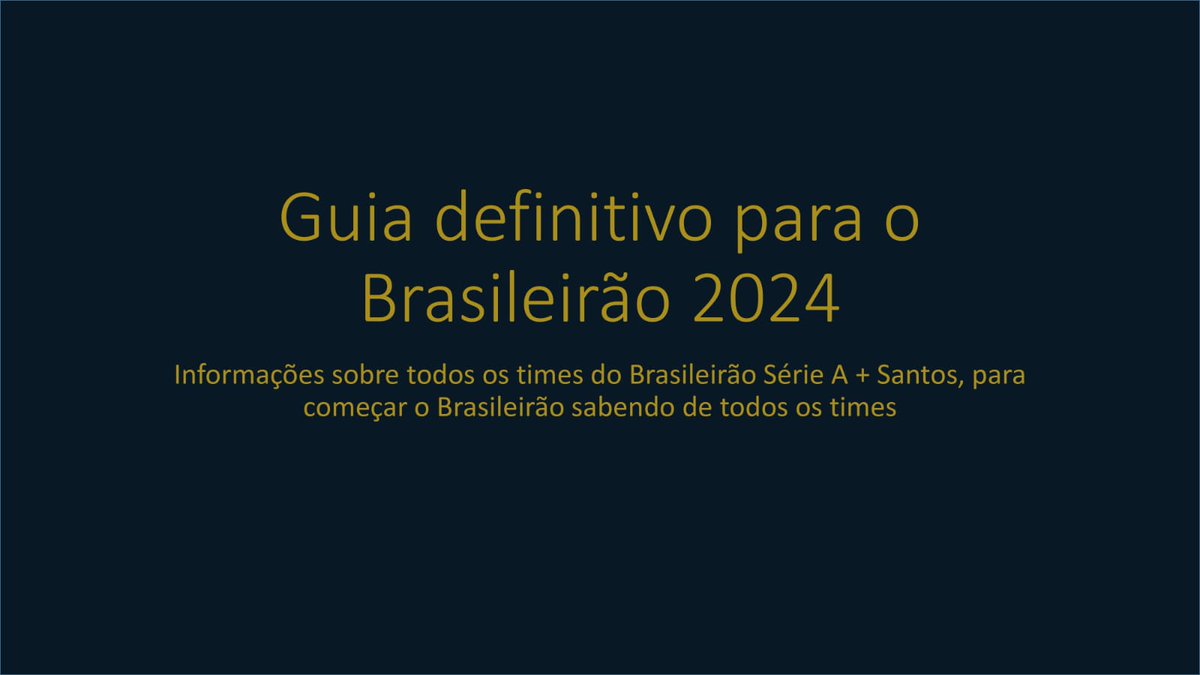 Guia definitivo para o Brasileirão 2024

Informações sobre todos os times do Brasileirão Série A + Santos, para começar o Brasileirão sabendo de todos os times